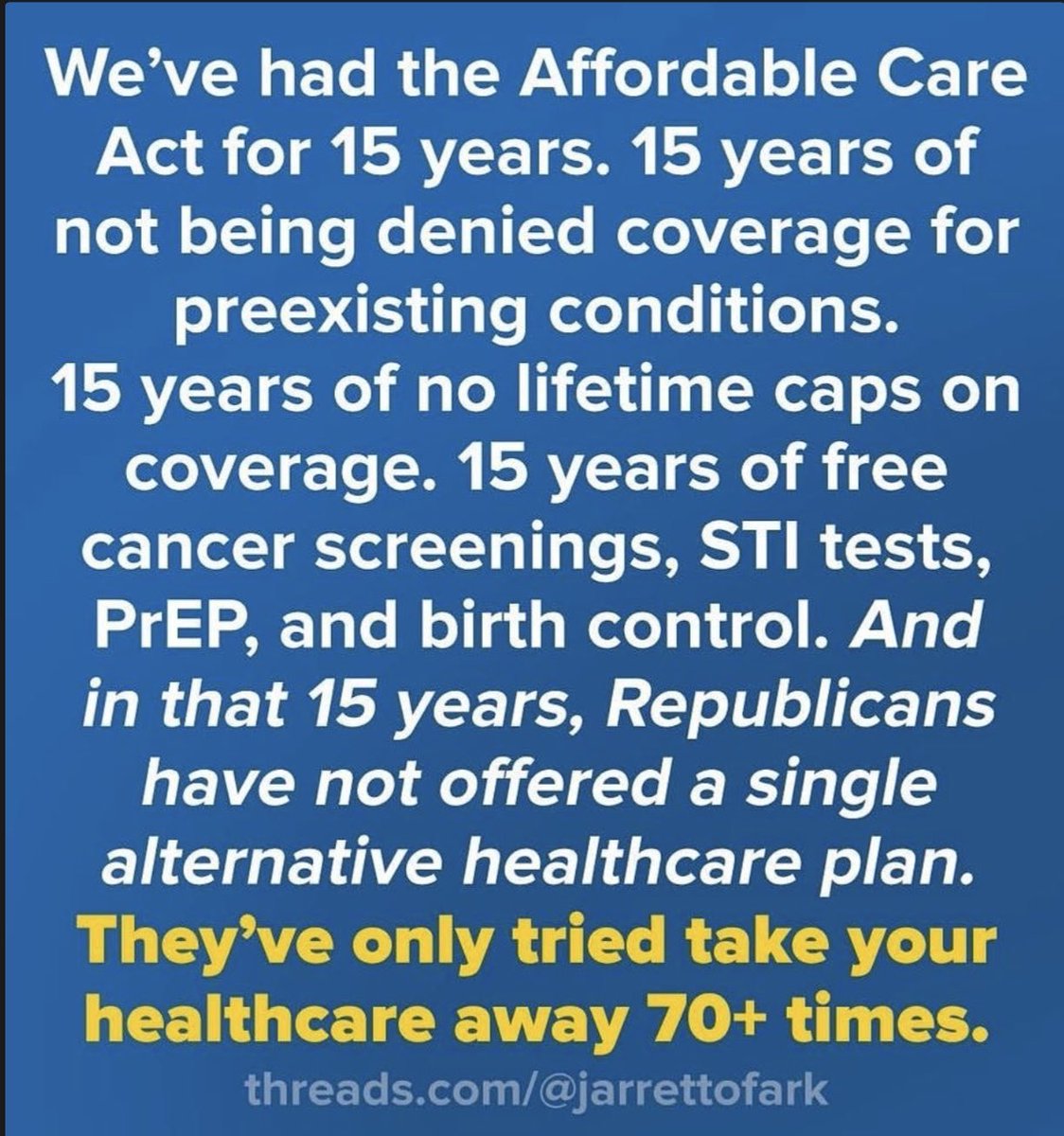 We've had the Affordable Care Act for 15 years. 15 years of not being denied coverage for preexisting conditions.
15 years of no lifetime caps on coverage. 15 years of free cancer screenings, STI tests, PrEP, and birth control. And in that 15 years, Republicans have not offered a single alternative healthcare plan. They've only tried take your healthcare away 70+ times.

threads.com/@jarrettofark